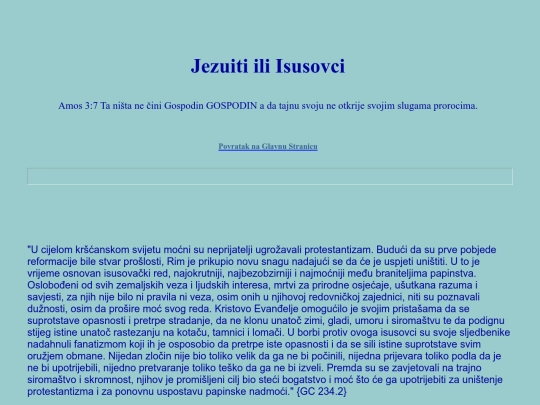 Jezuiti ili Isusovci

Amos 3:7 Ta ništa ne čini Gospodin GOSPODIN a da tajnu svoju ne otkrije svojim slugama prorocima.

Povratak na Glavnu Stranicu

"U cijelom kršćanskom svijetu moćni su neprijatelji ugrožavali protestantizam. Budući da su prve pobjede reformacije bile stvar prošlosti, Rim je prikupio novu snagu nadajući se da će je uspjeti uništiti. U to je vrijeme osnovan isusovački red, najokrutniji, najbezobzirniji i najmoćniji među braniteljima papinstva. Oslobođeni od svih zemaljskih veza i ljudskih interesa, mrtvi za prirodne osjećaje, ušutkana razuma i savjesti, za njih nije bilo ni pravila ni veza, osim onih u njihovoj redovničkoj zajednici, niti su poznavali dužnosti, osim da prošire moć svog reda. Kristovo Evanđelje omogućilo je svojim pristašama da se suprotstave opasnosti i pretrpe stradanje, da ne klonu unatoč zimi, gladi, umoru i siromaštvu te da podignu stijeg istine unatoč rastezanju na kotaču, tamnici i lomači. U borbi protiv ovoga isusovci su svoje sljedbenike nadahnuli fanatizmom koji ih je osposobio da pretrpe iste opasnosti i da se sili istine suprotstave svim oružjem obmane. Nijedan zločin nije bio toliko velik da ga ne bi počinili, nijedna prijevara toliko podla da je ne bi upotrijebili, nijedno pretvaranje toliko teško da ga ne bi izveli. Premda su se zavjetovali na trajno siromaštvo i skromnost, njihov je promišljeni cilj bio steći bogatstvo i moć što će ga upotrijebiti za uništenje protestantizma i za ponovnu uspostavu papinske nadmoći." {GC 234.2}